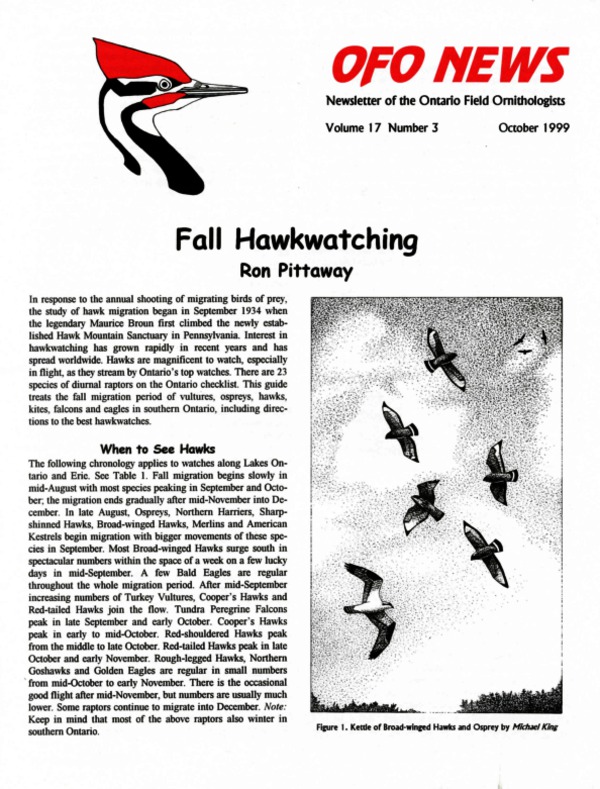 OFO NEWS

Newsletter of the Ontario Field Ornithologists

Volume 17 Number 3 October 1999

Fall Hawkwatching

Ron Pittaway

In response to the annual shooting of migrating birds of prey, the study of hawk migration began in September 1934 when the legendary Maurice Broun first climbed the newly established Hawk Mountain Sanctuary in Pennsylvania. Interest in hawkwatching has grown rapidly in recent years and has spread worldwide. Hawks are magnificent to watch, especially in flight, as they stream by Ontario's top watches. There are 23 species of diurnal raptors on the Ontario checklist. This guide treats the fall migration period of vultures, ospreys, hawks, kites, falcons and eagles in southern Ontario, including directions to the best hawkwatches.

When to See Hawks

The following chronology applies to watches along Lakes Ontario and Erie. See Table 1. Fall migration begins slowly in mid-August with most species peaking in September and October; the migration ends gradually after mid-November into December. In late August, Ospreys, Northern Harriers, Sharp-shinned Hawks, Broad-winged Hawks, Merlins and American Kestrels begin migration with bigger movements of these species in September. Most Broad-winged Hawks surge south in spectacular numbers within the space of a week on a few lucky days in mid-September. A few Bald Eagles are regular throughout the whole migration period. After mid-September increasing numbers of Turkey Vultures, Cooper's Hawks and Red-tailed Hawks join the flow. Tundra Peregrine Falcons peak in late September and early October. Cooper's Hawks peak in early to mid-October. Red-shouldered Hawks peak from the middle to late October. Red-tailed Hawks peak in late October and early November. Rough-legged Hawks, Northern Goshawks and Golden Eagles are regular in small numbers from mid-October to early November. There is the occasional good flight after mid-November, but numbers are usually much lower. Some raptors continue to migrate into December. Note: Keep in mind that most of the above raptors also winter in southern Ontario.

Figure 1. Kettle of Broad-winged Hawks and Osprey by Michael King